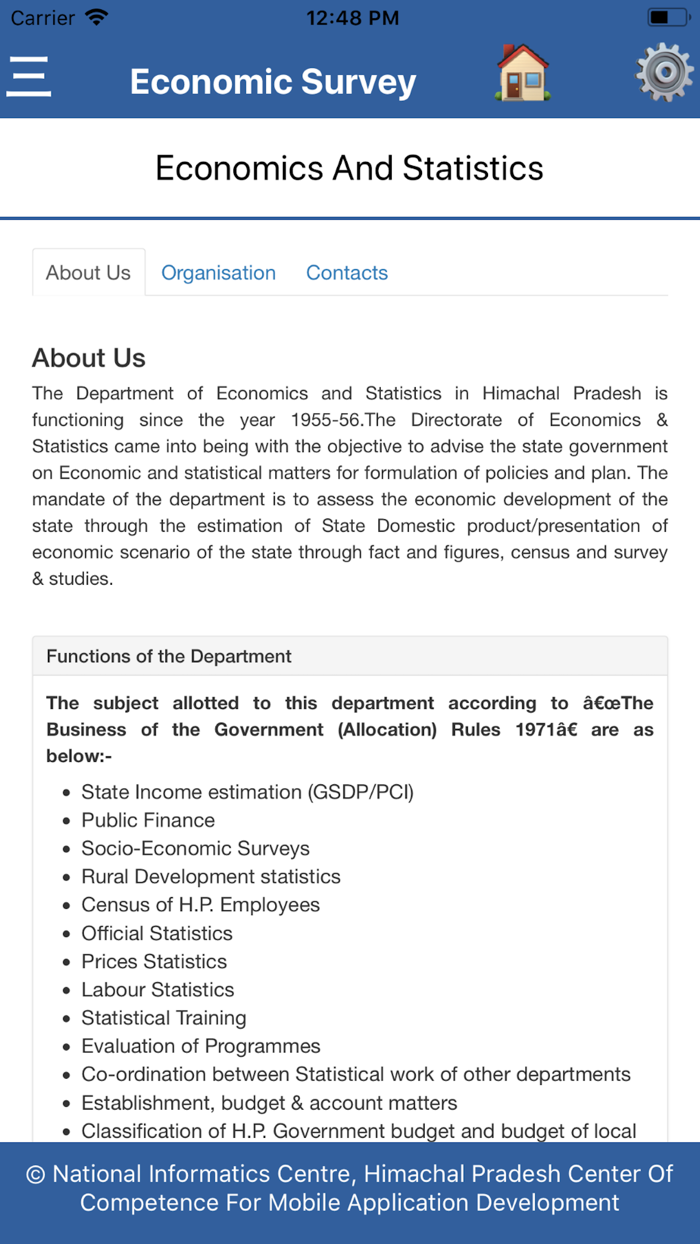 Carrier 12:48 PM

Economic Survey

Economics And Statistics

About Us Organisation Contacts

About Us

The Department of Economics and Statistics in Himachal Pradesh is functioning since the year 1955-56.The Directorate of Economics & Statistics came into being with the objective to advise the state government on Economic and statistical matters for formulation of policies and plan. The mandate of the department is to assess the economic development of the state through the estimation of State Domestic product/presentation of economic scenario of the state through fact and figures, census and survey & studies.

Functions of the Department

The subject allotted to this department according to â€œThe Business of the Government (Allocation) Rules 1971â€ are as below:-

- State Income estimation (GSDP/PCI)
- Public Finance
- Socio-Economic Surveys
- Rural Development statistics
- Census of H.P. Employees
- Official Statistics
- Prices Statistics
- Labour Statistics
- Statistical Training
- Evaluation of Programmes
- Co-ordination between Statistical work of other departments
- Establishment, budget & account matters
- Classification of H.P. Government budget and budget of local

© National Informatics Centre, Himachal Pradesh Center Of Competence For Mobile Application Development